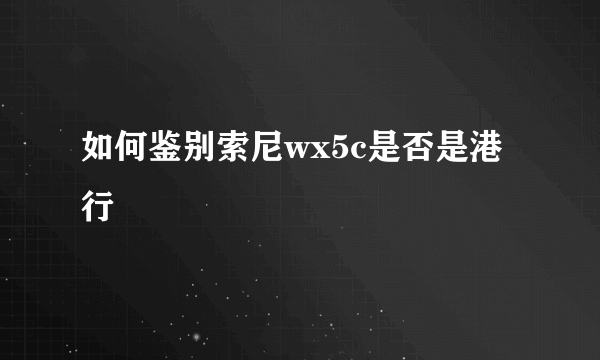 如何鉴别索尼wx5c是否是港行